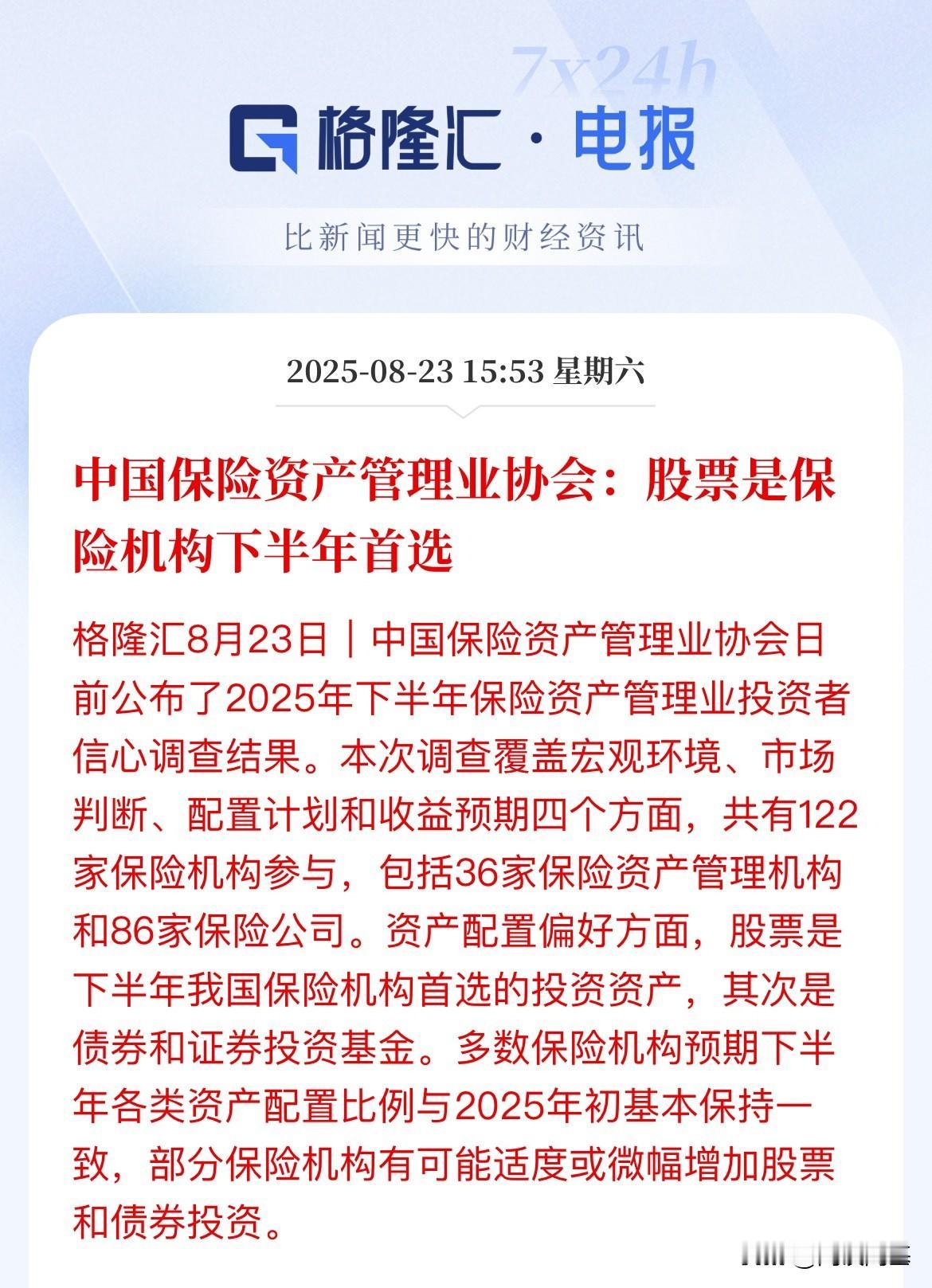 7x24h

格隆汇 · 电报

比新闻更快的财经资讯

2025-08-23 15:53 星期六

中国保险资产管理业协会：股票是保险机构下半年首选

格隆汇8月23日｜中国保险资产管理业协会日前公布了2025年下半年保险资产管理业投资者信心调查结果。本次调查覆盖宏观环境、市场判断、配置计划和收益预期四个方面，共有122家保险机构参与，包括36家保险资产管理机构和86家保险公司。资产配置偏好方面，股票是下半年我国保险机构首选的投资资产，其次是债券和证券投资基金。多数保险机构预期下半年各类资产配置比例与2025年初基本保持一致，部分保险机构有可能适度或微幅增加股票和债券投资。